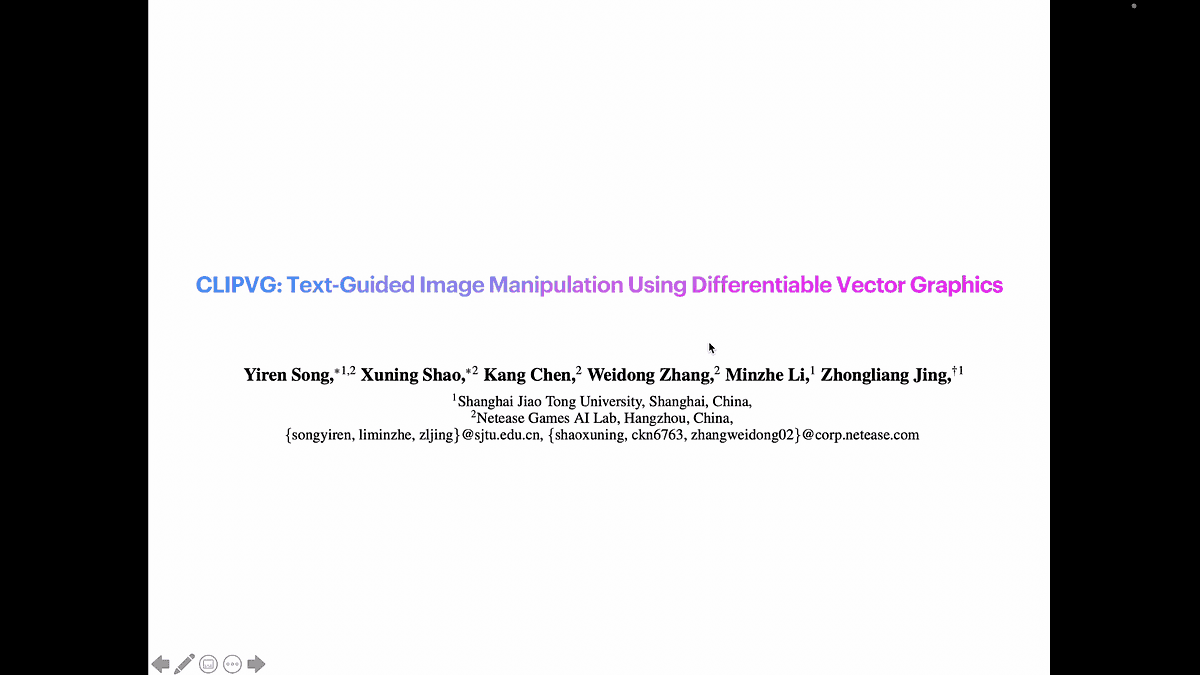 CLIPVG: Text-Guided Image Manipulation Using Differentiable Vector Graphics

Yiren Song,$^{*1,2}$ Xuning Shao,$^{*2}$ Kang Chen,$^{2}$ Weidong Zhang,$^{2}$ Minzhe Li,$^{1}$ Zhongliang Jing,$^{\dagger 1}$

$^{1}$Shanghai Jiao Tong University, Shanghai, China,
$^{2}$Netease Games AI Lab, Hangzhou, China,
{songyiren, liminzhe, zljing}@sjtu.edu.cn, {shaoxuning, ckn6763, zhangweidong02}@corp.netease.com